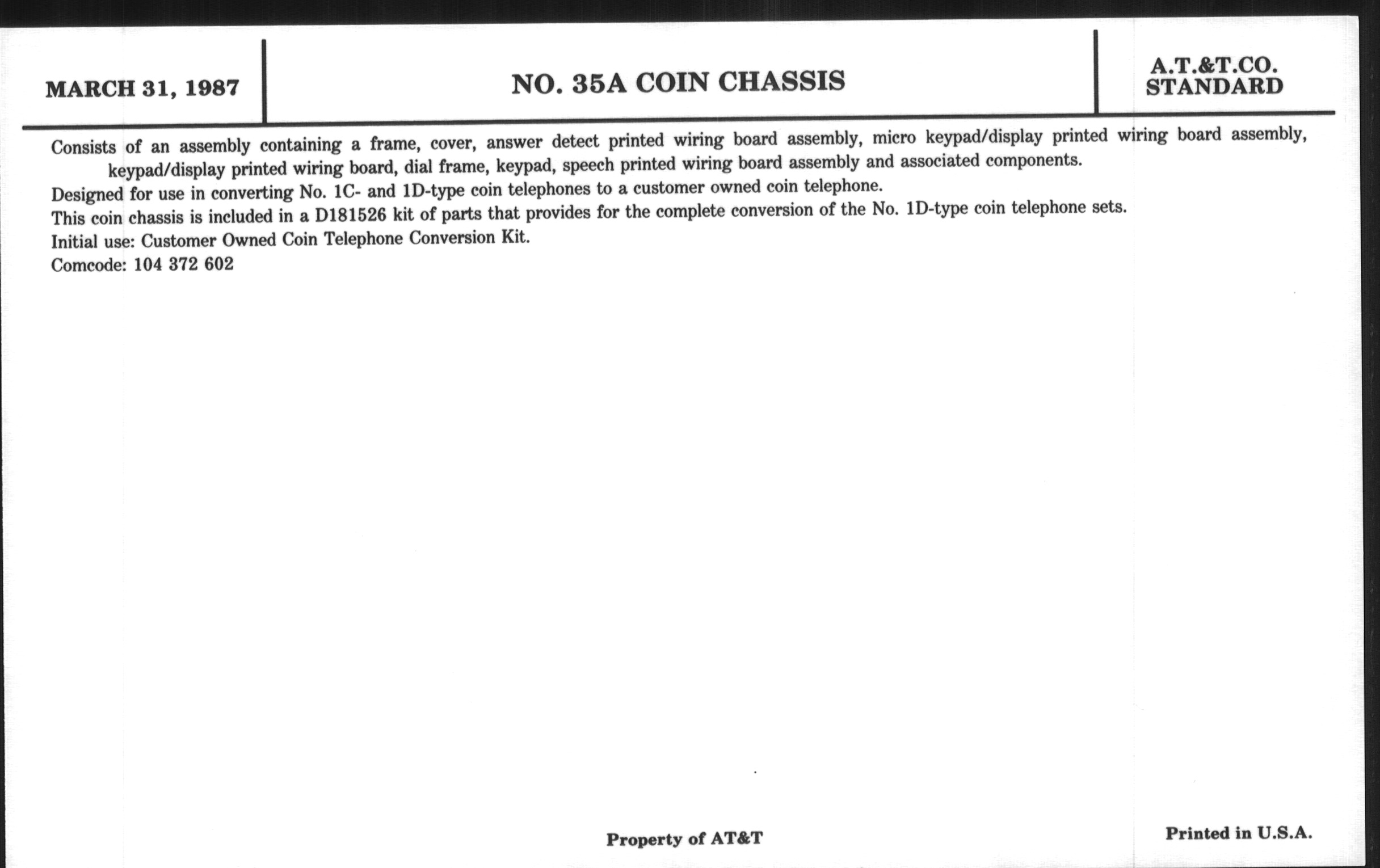 MARCH 31, 1987

NO. 35A COIN CHASSIS

A.T.&T.CO.
STANDARD

Consists of an assembly containing a frame, cover, answer detect printed wiring board assembly, micro keypad/display printed wiring board assembly, keypad/display printed wiring board, dial frame, keypad, speech printed wiring board assembly and associated components.

Designed for use in converting No. 1C- and 1D-type coin telephones to a customer owned coin telephone.

This coin chassis is included in a D181526 kit of parts that provides for the complete conversion of the No. 1D-type coin telephone sets.

Initial use: Customer Owned Coin Telephone Conversion Kit.

Comcode: 104 372 602

Property of AT&T

Printed in U.S.A.